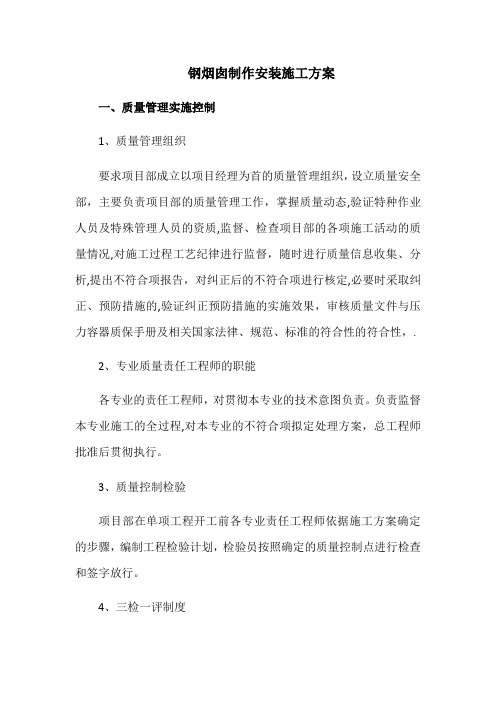 钢烟囱制作安装施工方案

一、质量管理实施控制

1、质量管理组织

要求项目部成立以项目经理为首的质量管理组织，设立质量安全部，主要负责项目部的质量管理工作，掌握质量动态,验证特种作业人员及特殊管理人员的资质,监督、检查项目部的各项施工活动的质量情况,对施工过程工艺纪律进行监督，随时进行质量信息收集、分析,提出不符合项报告，对纠正后的不符合项进行核定,必要时采取纠正、预防措施的,验证纠正预防措施的实施效果，审核质量文件与压力容器质保手册及相关国家法律、规范、标准的符合性的符合性，.

2、专业质量责任工程师的职能

各专业的责任工程师，对贯彻本专业的技术意图负责。负责监督本专业施工的全过程,对本专业的不符合项拟定处理方案，总工程师批准后贯彻执行。

3、质量控制检验

项目部在单项工程开工前各专业责任工程师依据施工方案确定的步骤，编制工程检验计划，检验员按照确定的质量控制点进行检查和签字放行。

4、三检一评制度